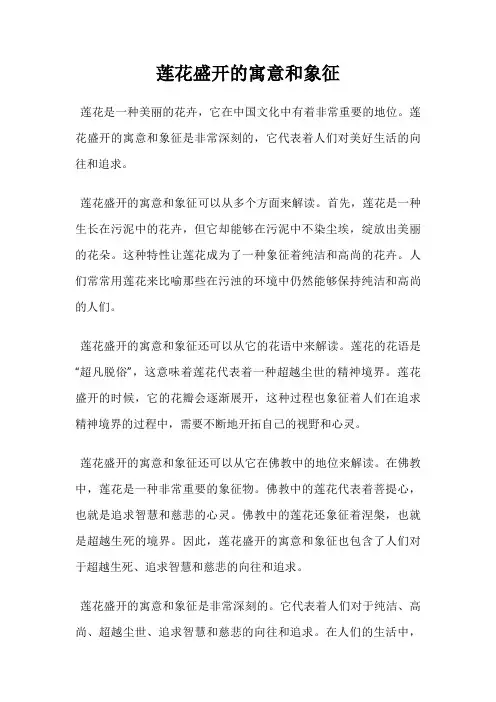 莲花盛开的寓意和象征

莲花是一种美丽的花卉，它在中国文化中有着非常重要的地位。莲花盛开的寓意和象征是非常深刻的，它代表着人们对美好生活的向往和追求。

莲花盛开的寓意和象征可以从多个方面来解读。首先，莲花是一种生长在污泥中的花卉，但它却能够在污泥中不染尘埃，绽放出美丽的花朵。这种特性让莲花成为了一种象征着纯洁和高尚的花卉。人们常常用莲花来比喻那些在污浊的环境中仍然能够保持纯洁和高尚的人们。

莲花盛开的寓意和象征还可以从它的花语中来解读。莲花的花语是“超凡脱俗”，这意味着莲花代表着一种超越尘世的精神境界。莲花盛开的时候，它的花瓣会逐渐展开，这种过程也象征着人们在追求精神境界的过程中，需要不断地开拓自己的视野和心灵。

莲花盛开的寓意和象征还可以从它在佛教中的地位来解读。在佛教中，莲花是一种非常重要的象征物。佛教中的莲花代表着菩提心，也就是追求智慧和慈悲的心灵。佛教中的莲花还象征着涅槃，也就是超越生死的境界。因此，莲花盛开的寓意和象征也包含了人们对于超越生死、追求智慧和慈悲的向往和追求。

莲花盛开的寓意和象征是非常深刻的。它代表着人们对于纯洁、高尚、超越尘世、追求智慧和慈悲的向往和追求。在人们的生活中，